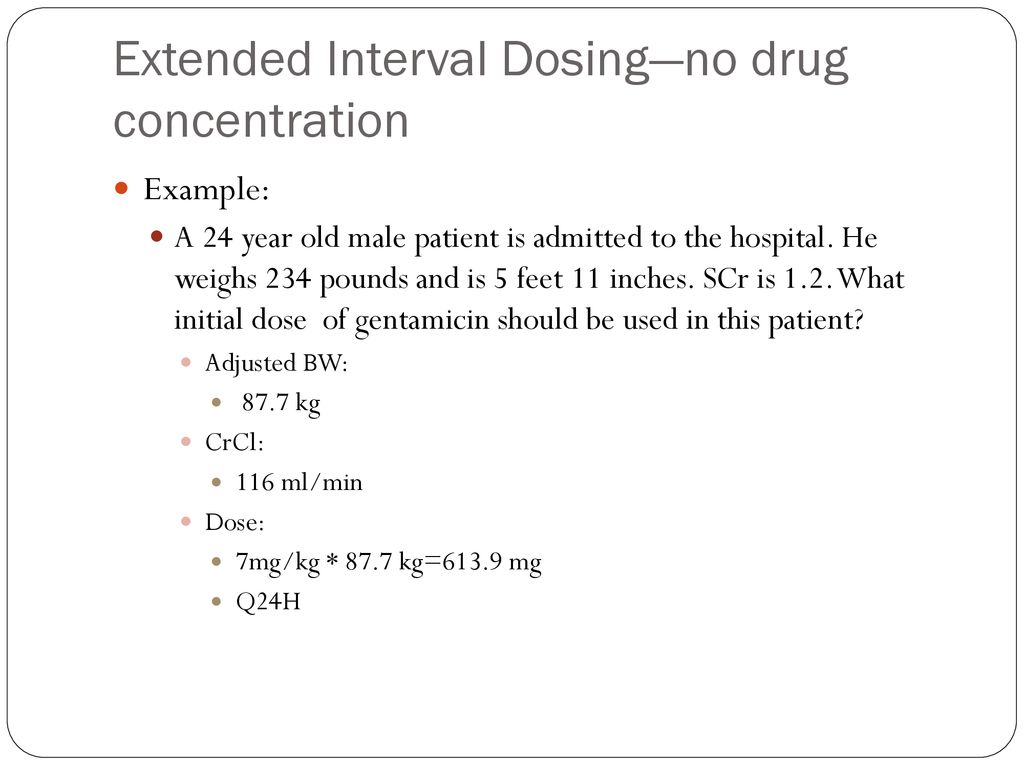 Extended Interval Dosing—no drug concentration

Example:

A 24 year old male patient is admitted to the hospital. He weighs 234 pounds and is 5 feet 11 inches. SCr is 1.2. What initial dose of gentamicin should be used in this patient?

Adjusted BW:

87.7 kg

CrCl:

116 ml/min

Dose:

7mg/kg * 87.7 kg=613.9 mg

Q24H